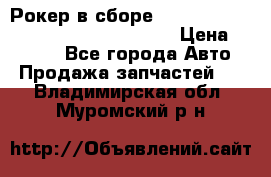 Рокер в сборе

Цена

Все города Авто

Продажа запчастей

Владимирская обл

Муромский р н

http://Объявлений.сайт